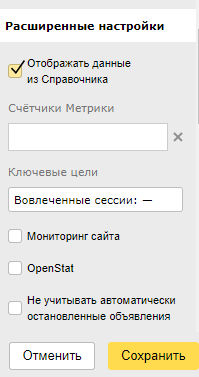 Расширенные настройки

Отображать данные из Справочника

Счётчики Метрики

×

Ключевые цели

Вовлеченные сессии: —

Мониторинг сайта

OpenStat

Не учитывать автоматически остановленные объявления

Отменить

Сохранить